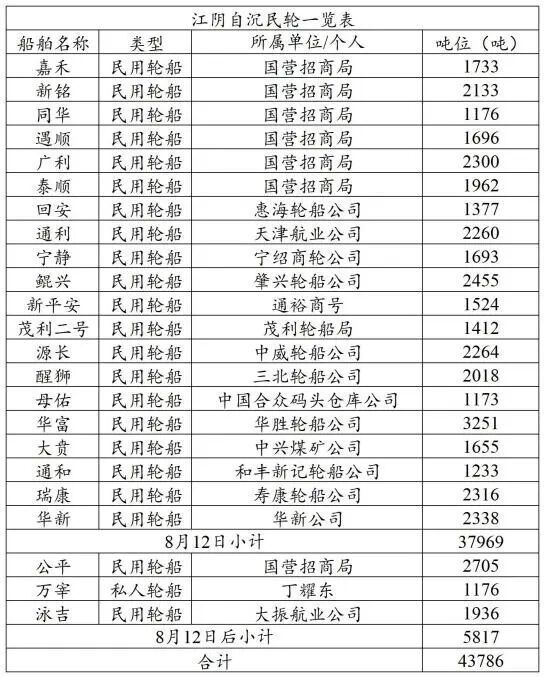 江阴自沉民轮一览表

| 船舶名称 | 类型 | 所属单位/个人 | 吨位（吨） |
|---|---|---|---|
| 嘉禾 | 民用轮船 | 国营招商局 | 1733 |
| 新铭 | 民用轮船 | 国营招商局 | 2133 |
| 同华 | 民用轮船 | 国营招商局 | 1176 |
| 遇顺 | 民用轮船 | 国营招商局 | 1696 |
| 广利 | 民用轮船 | 国营招商局 | 2300 |
| 泰顺 | 民用轮船 | 国营招商局 | 1962 |
| 回安 | 民用轮船 | 惠海轮船公司 | 1377 |
| 通利 | 民用轮船 | 天津航业公司 | 2260 |
| 宁静 | 民用轮船 | 宁绍商轮公司 | 1693 |
| 鲲兴 | 民用轮船 | 肇兴轮船公司 | 2455 |
| 新平安 | 民用轮船 | 通裕商号 | 1524 |
| 茂利二号 | 民用轮船 | 茂利轮船局 | 1412 |
| 源长 | 民用轮船 | 中威轮船公司 | 2264 |
| 醒狮 | 民用轮船 | 三北轮船公司 | 2018 |
| 母佑 | 民用轮船 | 中国合众码头仓库公司 | 1173 |
| 华富 | 民用轮船 | 华胜轮船公司 | 3251 |
| 大贲 | 民用轮船 | 中兴煤矿公司 | 1655 |
| 通和 | 民用轮船 | 和丰新记轮船公司 | 1233 |
| 瑞康 | 民用轮船 | 寿康轮船公司 | 2316 |
| 华新 | 民用轮船 | 华新公司 | 2338 |
| 8月12日小计 | | | 37969 |
| 公平 | 民用轮船 | 国营招商局 | 2705 |
| 万宰 | 私人轮船 | 丁耀东 | 1176 |
| 泳吉 | 民用轮船 | 大振航业公司 | 1936 |
| 8月12日后小计 | | | 5817 |
| 合计 | | | 43786 |